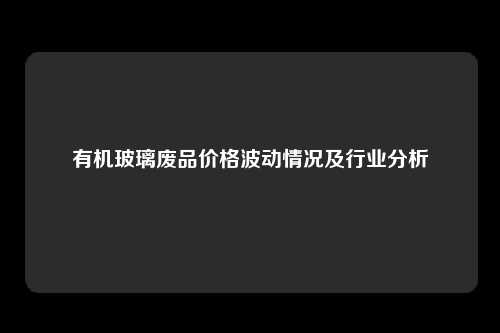 有机玻璃废品价格波动情况及行业分析